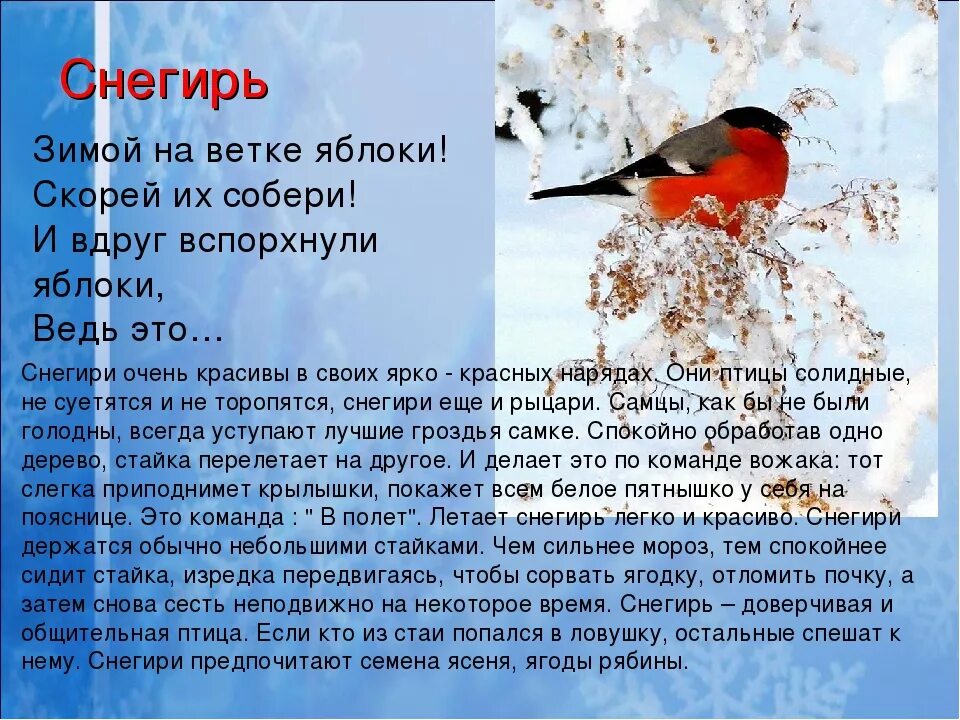 Снегирь

Зимой на ветке яблоки!
Скорей их собери!
И вдруг вспорхнули
яблоки,
Ведь это…

Снегири очень красивы в своих ярко - красных нарядах. Они птицы солидные, не суетятся и не торопятся, снегири еще и рыцари. Самцы, как бы не были голодны, всегда уступают лучшие гроздья самке. Спокойно обработав одно дерево, стайка перелетает на другое. И делает это по команде вожака: тот слегка приподнимет крылышки, покажет всем белое пятнышко у себя на пояснице. Это команда : " В полет". Летает снегирь легко и красиво. Снегири держатся обычно небольшими стайками. Чем сильнее мороз, тем спокойнее сидит стайка, изредка передвигаясь, чтобы сорвать ягодку, отломить почку, а затем снова сесть неподвижно на некоторое время. Снегирь – доверчивая и общительная птица. Если кто из стаи попался в ловушку, остальные спешат к нему. Снегири предпочитают семена ясеня, ягоды рябины.